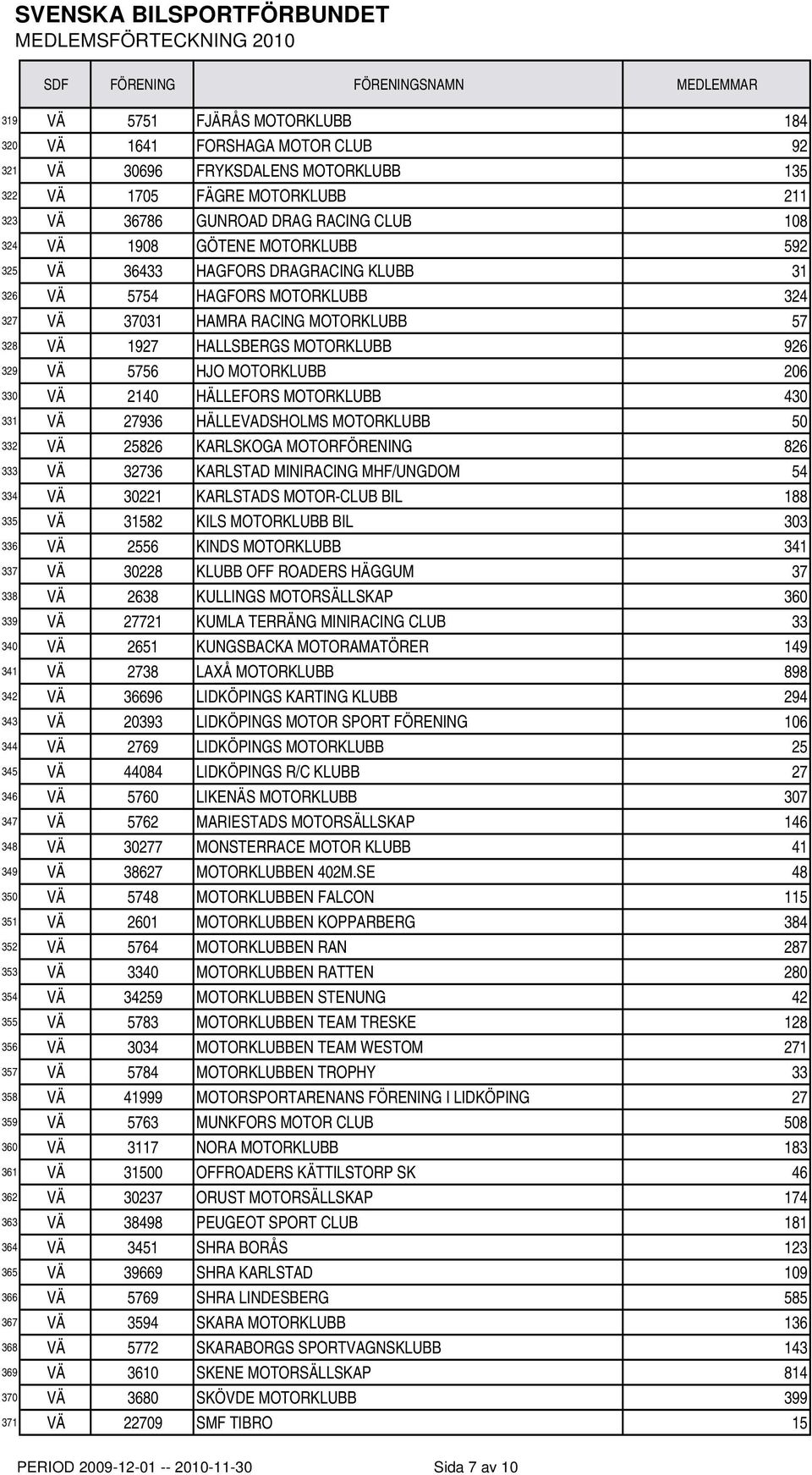 SVENSKA BILSPORTFÖRBUNDET
MEDLEMSFÖRTECKNING 2010

| | SDF | FÖRENING | FÖRENINGSNAMN | MEDLEMMAR |
|---|---|---|---|---|
| 319 | VÄ | 5751 | FJÄRÅS MOTORKLUBB | 184 |
| 320 | VÄ | 1641 | FORSHAGA MOTOR CLUB | 92 |
| 321 | VÄ | 30696 | FRYKSDALENS MOTORKLUBB | 135 |
| 322 | VÄ | 1705 | FÄGRE MOTORKLUBB | 211 |
| 323 | VÄ | 36786 | GUNROAD DRAG RACING CLUB | 108 |
| 324 | VÄ | 1908 | GÖTENE MOTORKLUBB | 592 |
| 325 | VÄ | 36433 | HAGFORS DRAGRACING KLUBB | 31 |
| 326 | VÄ | 5754 | HAGFORS MOTORKLUBB | 324 |
| 327 | VÄ | 37031 | HAMRA RACING MOTORKLUBB | 57 |
| 328 | VÄ | 1927 | HALLSBERGS MOTORKLUBB | 926 |
| 329 | VÄ | 5756 | HJO MOTORKLUBB | 206 |
| 330 | VÄ | 2140 | HÄLLEFORS MOTORKLUBB | 430 |
| 331 | VÄ | 27936 | HÄLLEVADSHOLMS MOTORKLUBB | 50 |
| 332 | VÄ | 25826 | KARLSKOGA MOTORFÖRENING | 826 |
| 333 | VÄ | 32736 | KARLSTAD MINIRACING MHF/UNGDOM | 54 |
| 334 | VÄ | 30221 | KARLSTADS MOTOR-CLUB BIL | 188 |
| 335 | VÄ | 31582 | KILS MOTORKLUBB BIL | 303 |
| 336 | VÄ | 2556 | KINDS MOTORKLUBB | 341 |
| 337 | VÄ | 30228 | KLUBB OFF ROADERS HÄGGUM | 37 |
| 338 | VÄ | 2638 | KULLINGS MOTORSÄLLSKAP | 360 |
| 339 | VÄ | 27721 | KUMLA TERRÄNG MINIRACING CLUB | 33 |
| 340 | VÄ | 2651 | KUNGSBACKA MOTORAMATÖRER | 149 |
| 341 | VÄ | 2738 | LAXÅ MOTORKLUBB | 898 |
| 342 | VÄ | 36696 | LIDKÖPINGS KARTING KLUBB | 294 |
| 343 | VÄ | 20393 | LIDKÖPINGS MOTOR SPORT FÖRENING | 106 |
| 344 | VÄ | 2769 | LIDKÖPINGS MOTORKLUBB | 25 |
| 345 | VÄ | 44084 | LIDKÖPINGS R/C KLUBB | 27 |
| 346 | VÄ | 5760 | LIKENÄS MOTORKLUBB | 307 |
| 347 | VÄ | 5762 | MARIESTADS MOTORSÄLLSKAP | 146 |
| 348 | VÄ | 30277 | MONSTERRACE MOTOR KLUBB | 41 |
| 349 | VÄ | 38627 | MOTORKLUBBEN 402M.SE | 48 |
| 350 | VÄ | 5748 | MOTORKLUBBEN FALCON | 115 |
| 351 | VÄ | 2601 | MOTORKLUBBEN KOPPARBERG | 384 |
| 352 | VÄ | 5764 | MOTORKLUBBEN RAN | 287 |
| 353 | VÄ | 3340 | MOTORKLUBBEN RATTEN | 280 |
| 354 | VÄ | 34259 | MOTORKLUBBEN STENUNG | 42 |
| 355 | VÄ | 5783 | MOTORKLUBBEN TEAM TRESKE | 128 |
| 356 | VÄ | 3034 | MOTORKLUBBEN TEAM WESTOM | 271 |
| 357 | VÄ | 5784 | MOTORKLUBBEN TROPHY | 33 |
| 358 | VÄ | 41999 | MOTORSPORTARENANS FÖRENING I LIDKÖPING | 27 |
| 359 | VÄ | 5763 | MUNKFORS MOTOR CLUB | 508 |
| 360 | VÄ | 3117 | NORA MOTORKLUBB | 183 |
| 361 | VÄ | 31500 | OFFROADERS KÄTTILSTORP SK | 46 |
| 362 | VÄ | 30237 | ORUST MOTORSÄLLSKAP | 174 |
| 363 | VÄ | 38498 | PEUGEOT SPORT CLUB | 181 |
| 364 | VÄ | 3451 | SHRA BORÅS | 123 |
| 365 | VÄ | 39669 | SHRA KARLSTAD | 109 |
| 366 | VÄ | 5769 | SHRA LINDESBERG | 585 |
| 367 | VÄ | 3594 | SKARA MOTORKLUBB | 136 |
| 368 | VÄ | 5772 | SKARABORGS SPORTVAGNSKLUBB | 143 |
| 369 | VÄ | 3610 | SKENE MOTORSÄLLSKAP | 814 |
| 370 | VÄ | 3680 | SKÖVDE MOTORKLUBB | 399 |
| 371 | VÄ | 22709 | SMF TIBRO | 15 |

PERIOD 2009-12-01 -- 2010-11-30 Sida 7 av 10